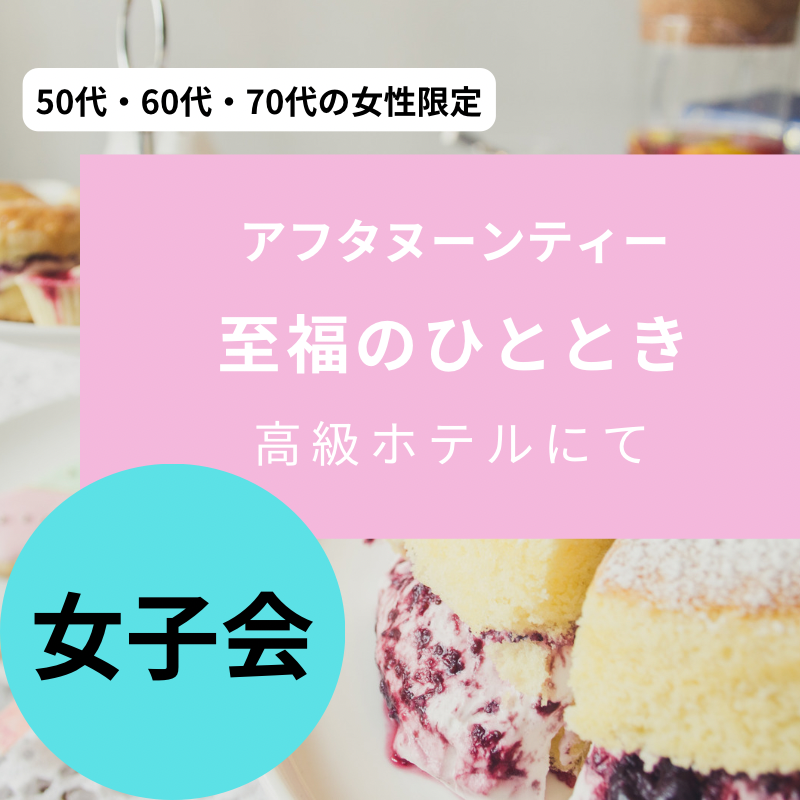 50代・60代・70代の女性限定

アフタヌーンティー

至福のひととき

高級ホテルにて

女子会